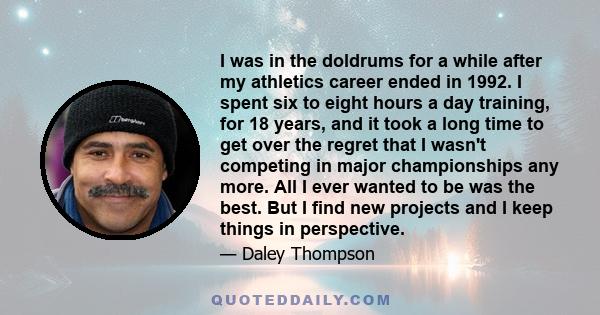 berghaus

I was in the doldrums for a while after my athletics career ended in 1992. I spent six to eight hours a day training, for 18 years, and it took a long time to get over the regret that I wasn't competing in major championships any more. All I ever wanted to be was the best. But I find new projects and I keep things in perspective.

— Daley Thompson

QUOTEDDAILY.COM